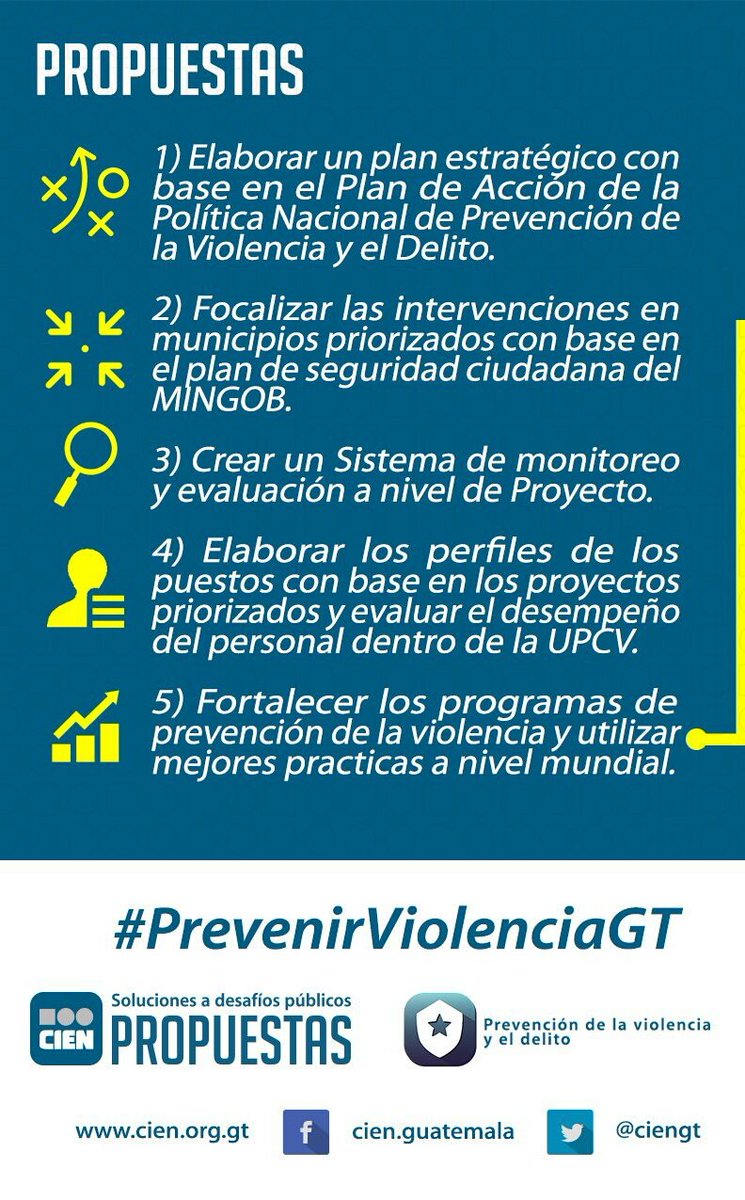 PROPUESTAS

1) Elaborar un plan estratégico con base en el Plan de Acción de la Política Nacional de Prevención de la Violencia y el Delito.

2) Focalizar las intervenciones en municipios priorizados con base en el plan de seguridad ciudadana del MINGOB.

3) Crear un Sistema de monitoreo y evaluación a nivel de Proyecto.

4) Elaborar los perfiles de los puestos con base en los proyectos priorizados y evaluar el desempeño del personal dentro de la UPCV.

5) Fortalecer los programas de prevención de la violencia y utilizar mejores practicas a nivel mundial.

#PrevenirViolenciaGT

CIEN Soluciones a desafíos públicos PROPUESTAS

Prevención de la violencia y el delito

www.cien.org.gt cien.guatemala @ciengt